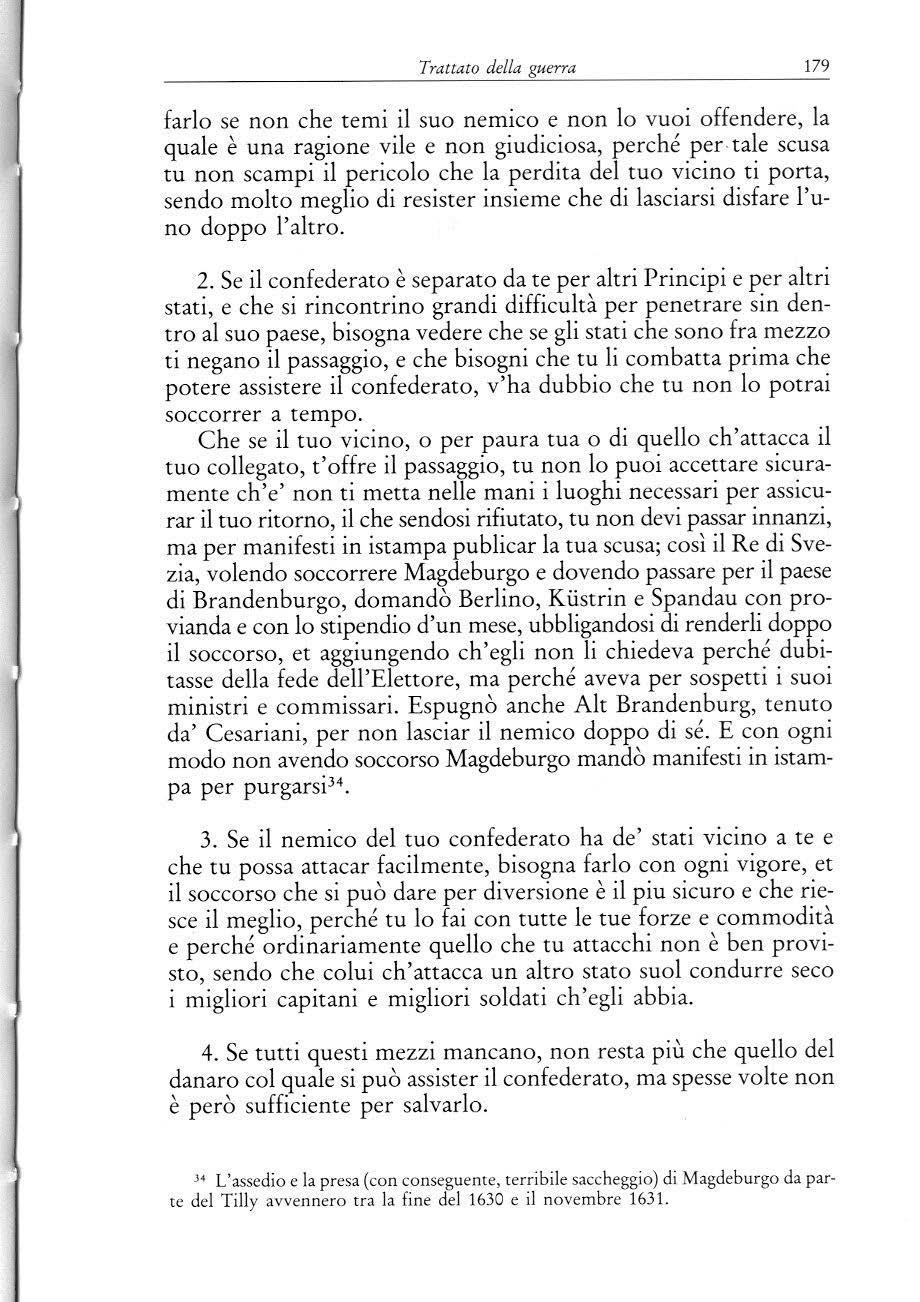 Trattato della guerra

179

farlo se non che temi il suo nemico e non lo vuoi offendere, la quale è una ragione vile e non giudiciosa, perché per tale scusa tu non scampi il pericolo che la perdita del tuo vicino ti porta, sendo molto meglio di resister insieme che di lasciarsi disfare l'uno doppo l'altro.

2. Se il confederato è separato da te per altri Principi e per altri stati, e che si rincontrino grandi difficultà per penetrare sin dentro al suo paese, bisogna vedere che se gli stati che sono fra mezzo ti negano il passaggio, e che bisogni che tu li combatta prima che potere assistere il confederato, v'ha dubbio che tu non lo potrai soccorrer a tempo.

Che se il tuo vicino, o per paura tua o di quello ch'attacca il tuo collegato, t'offre il passaggio, tu non lo puoi accettare sicuramente ch'e' non ti metta nelle mani i luoghi necessari per assicurar il tuo ritorno, il che sendosi rifiutato, tu non devi passar innanzi, ma per manifesti in istampa publicar la tua scusa; così il Re di Svezia, volendo soccorrere Magdeburgo e dovendo passare per il paese di Brandenburgo, domandò Berlino, Küstrin e Spandau con provianda e con lo stipendio d'un mese, ubbligandosi di renderli doppo il soccorso, et aggiungendo ch'egli non li chiedeva perché dubitasse della fede dell'Elettore, ma perché aveva per sospetti i suoi ministri e commissari. Espugnò anche Alt Brandenburg, tenuto da' Cesariani, per non lasciar il nemico doppo di sé. E con ogni modo non avendo soccorso Magdeburgo mandò manifesti in istampa per purgarsi$^{34}$.

3. Se il nemico del tuo confederato ha de' stati vicino a te e che tu possa attacar facilmente, bisogna farlo con ogni vigore, et il soccorso che si può dare per diversione è il piu sicuro e che riesce il meglio, perché tu lo fai con tutte le tue forze e commodità e perché ordinariamente quello che tu attacchi non è ben provisto, sendo che colui ch'attacca un altro stato suol condurre seco i migliori capitani e migliori soldati ch'egli abbia.

4. Se tutti questi mezzi mancano, non resta più che quello del danaro col quale si può assister il confederato, ma spesse volte non è però sufficiente per salvarlo.

$^{34}$ L'assedio e la presa (con conseguente, terribile saccheggio) di Magdeburgo da parte del Tilly avvennero tra la fine del 1630 e il novembre 1631.